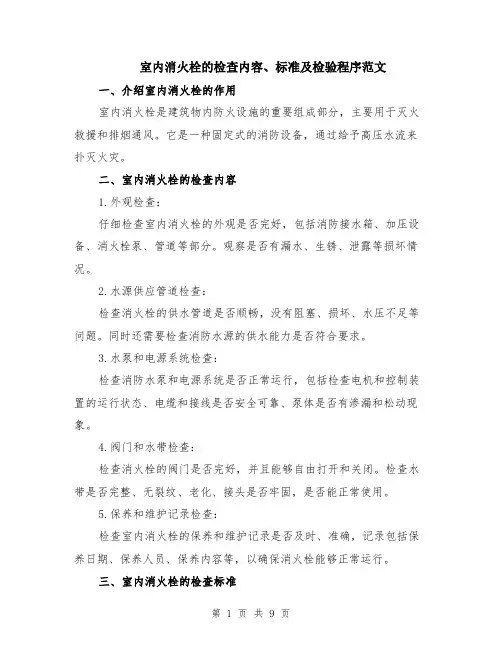 室内消火栓的检查内容、标准及检验程序范文

一、介绍室内消火栓的作用

室内消火栓是建筑物内防火设施的重要组成部分，主要用于灭火救援和排烟通风。它是一种固定式的消防设备，通过给予高压水流来扑灭火灾。

二、室内消火栓的检查内容

1.外观检查：

仔细检查室内消火栓的外观是否完好，包括消防接水箱、加压设备、消火栓泵、管道等部分。观察是否有漏水、生锈、泄露等损坏情况。

2.水源供应管道检查：

检查消火栓的供水管道是否顺畅，没有阻塞、损坏、水压不足等问题。同时还需要检查消防水源的供水能力是否符合要求。

3.水泵和电源系统检查：

检查消防水泵和电源系统是否正常运行，包括检查电机和控制装置的运行状态、电缆和接线是否安全可靠、泵体是否有渗漏和松动现象。

4.阀门和水带检查：

检查消火栓的阀门是否完好，并且能够自由打开和关闭。检查水带是否完整、无裂纹、老化、接头是否牢固，是否能正常使用。

5.保养和维护记录检查：

检查室内消火栓的保养和维护记录是否及时、准确，记录包括保养日期、保养人员、保养内容等，以确保消火栓能够正常运行。

三、室内消火栓的检查标准

第 1 页 共 9 页